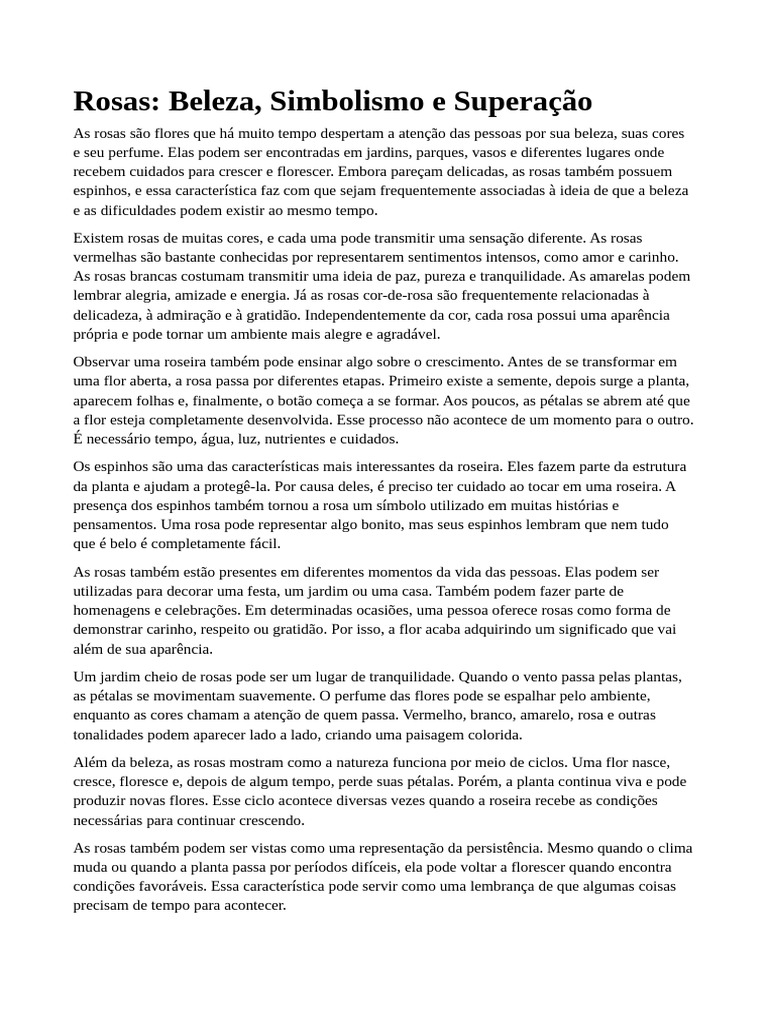 Rosas: Beleza, Simbolismo e Superação

As rosas são flores que há muito tempo despertam a atenção das pessoas por sua beleza, suas cores e seu perfume. Elas podem ser encontradas em jardins, parques, vasos e diferentes lugares onde recebem cuidados para crescer e florescer. Embora pareçam delicadas, as rosas também possuem espinhos, e essa característica faz com que sejam frequentemente associadas à ideia de que a beleza e as dificuldades podem existir ao mesmo tempo.

Existem rosas de muitas cores, e cada uma pode transmitir uma sensação diferente. As rosas vermelhas são bastante conhecidas por representarem sentimentos intensos, como amor e carinho. As rosas brancas costumam transmitir uma ideia de paz, pureza e tranquilidade. As amarelas podem lembrar alegria, amizade e energia. Já as rosas cor-de-rosa são frequentemente relacionadas à delicadeza, à admiração e à gratidão. Independentemente da cor, cada rosa possui uma aparência própria e pode tornar um ambiente mais alegre e agradável.

Observar uma roseira também pode ensinar algo sobre o crescimento. Antes de se transformar em uma flor aberta, a rosa passa por diferentes etapas. Primeiro existe a semente, depois surge a planta, aparecem folhas e, finalmente, o botão começa a se formar. Aos poucos, as pétalas se abrem até que a flor esteja completamente desenvolvida. Esse processo não acontece de um momento para o outro. É necessário tempo, água, luz, nutrientes e cuidados.

Os espinhos são uma das características mais interessantes da roseira. Eles fazem parte da estrutura da planta e ajudam a protegê-la. Por causa deles, é preciso ter cuidado ao tocar em uma roseira. A presença dos espinhos também tornou a rosa um símbolo utilizado em muitas histórias e pensamentos. Uma rosa pode representar algo bonito, mas seus espinhos lembram que nem tudo que é belo é completamente fácil.

As rosas também estão presentes em diferentes momentos da vida das pessoas. Elas podem ser utilizadas para decorar uma festa, um jardim ou uma casa. Também podem fazer parte de homenagens e celebrações. Em determinadas ocasiões, uma pessoa oferece rosas como forma de demonstrar carinho, respeito ou gratidão. Por isso, a flor acaba adquirindo um significado que vai além de sua aparência.

Um jardim cheio de rosas pode ser um lugar de tranquilidade. Quando o vento passa pelas plantas, as pétalas se movimentam suavemente. O perfume das flores pode se espalhar pelo ambiente, enquanto as cores chamam a atenção de quem passa. Vermelho, branco, amarelo, rosa e outras tonalidades podem aparecer lado a lado, criando uma paisagem colorida.

Além da beleza, as rosas mostram como a natureza funciona por meio de ciclos. Uma flor nasce, cresce, floresce e, depois de algum tempo, perde suas pétalas. Porém, a planta continua viva e pode produzir novas flores. Esse ciclo acontece diversas vezes quando a roseira recebe as condições necessárias para continuar crescendo.

As rosas também podem ser vistas como uma representação da persistência. Mesmo quando o clima muda ou quando a planta passa por períodos difíceis, ela pode voltar a florescer quando encontra condições favoráveis. Essa característica pode servir como uma lembrança de que algumas coisas precisam de tempo para acontecer.